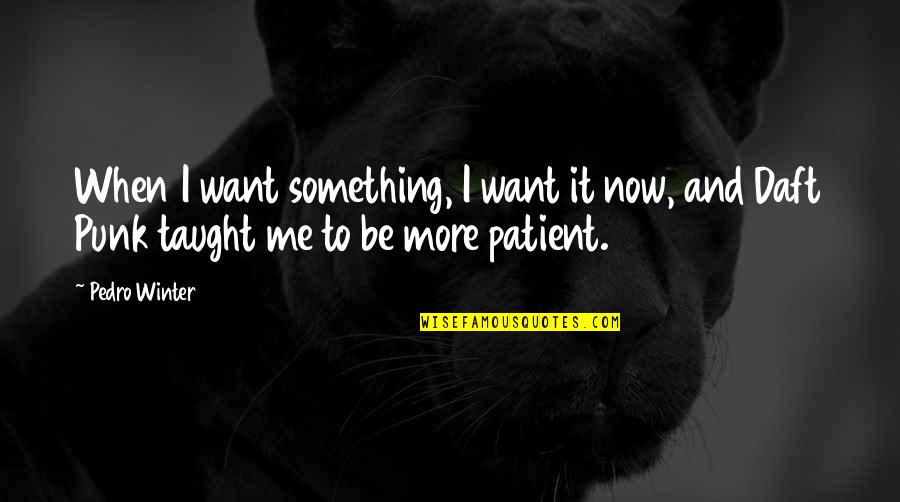 When I want something, I want it now, and Daft Punk taught me to be more patient.

~ Pedro Winter

WISEFAMOUSQUOTES.COM